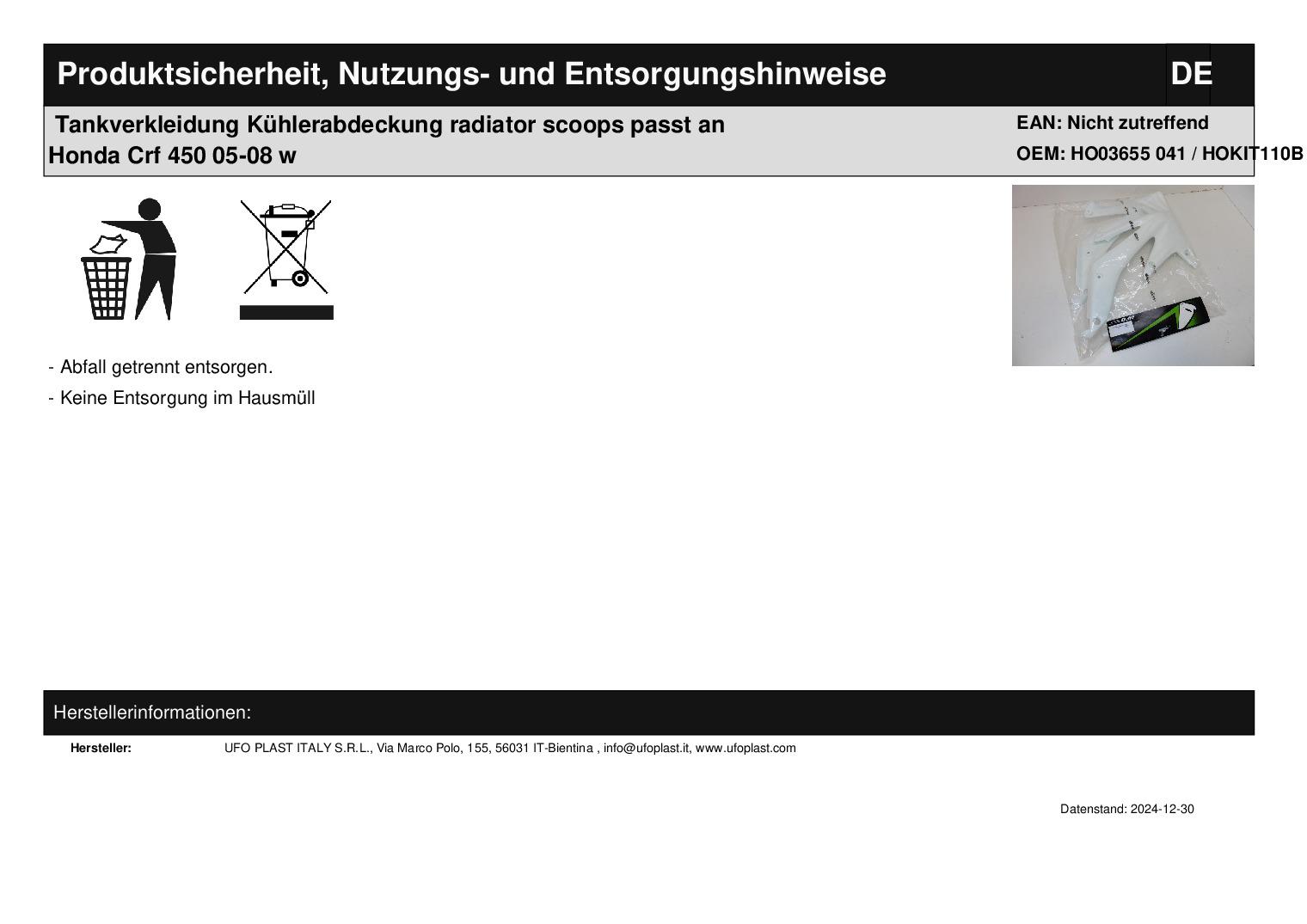 Produktsicherheit, Nutzungs- und Entsorgungshinweise

DE

Tankverkleidung Kühlerabdeckung radiator scoops passt an Honda Crf 450 05-08 w

EAN: Nicht zutreffend
OEM: HO03655 041 / HOKIT110B

- Abfall getrennt entsorgen.
- Keine Entsorgung im Hausmüll

Herstellerinformationen:

Hersteller: UFO PLAST ITALY S.R.L., Via Marco Polo, 155, 56031 IT-Bientina , info@ufoplast.it, www.ufoplast.com

Datenstand: 2024-12-30